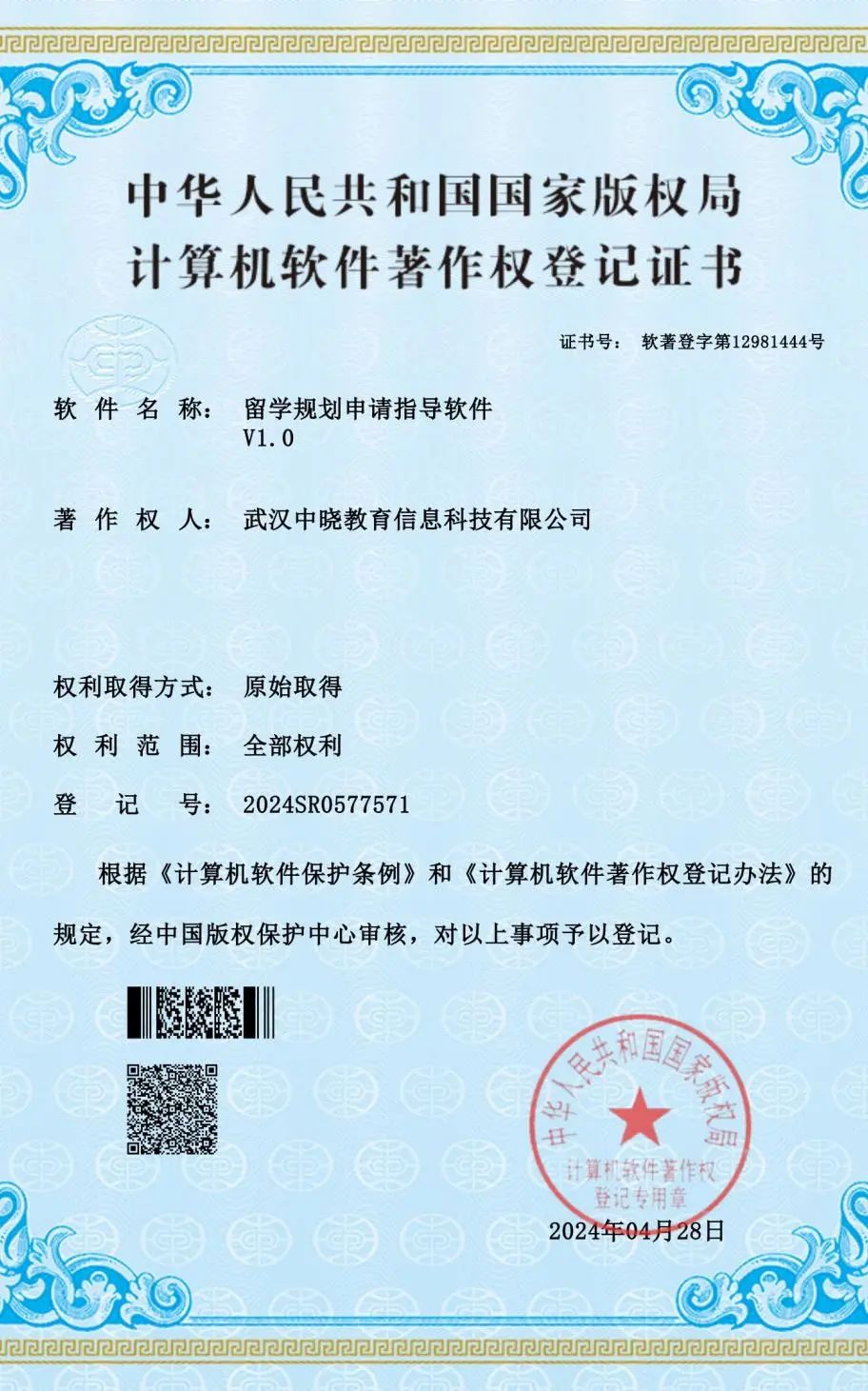 中华人民共和国国家版权局
计算机软件著作权登记证书

证书号： 软著登字第12981444号

软件名称： 留学规划申请指导软件 V1.0

著作权人： 武汉中晓教育信息科技有限公司

权利取得方式： 原始取得

权利范围： 全部权利

登记号： 2024SR0577571

根据《计算机软件保护条例》和《计算机软件著作权登记办法》的规定，经中国版权保护中心审核，对以上事项予以登记。

中华人民共和国国家版权局
计算机软件著作权
登记专用章

2024年04月28日